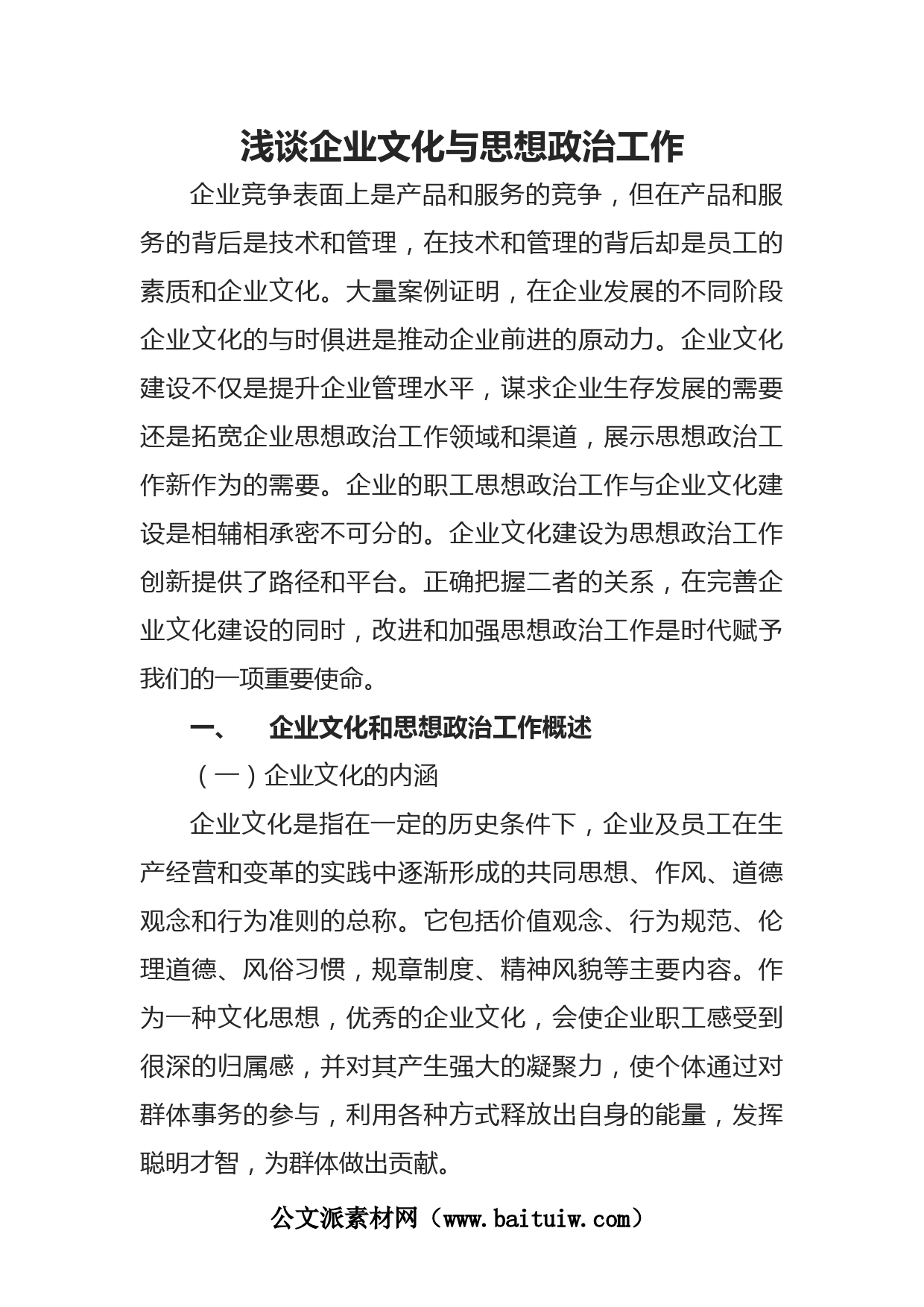 浅谈企业文化与思想政治工作

企业竞争表面上是产品和服务的竞争，但在产品和服务的背后是技术和管理，在技术和管理的背后却是员工的素质和企业文化。大量案例证明，在企业发展的不同阶段企业文化的与时俱进是推动企业前进的原动力。企业文化建设不仅是提升企业管理水平，谋求企业生存发展的需要还是拓宽企业思想政治工作领域和渠道，展示思想政治工作新作为的需要。企业的职工思想政治工作与企业文化建设是相辅相承密不可分的。企业文化建设为思想政治工作创新提供了路径和平台。正确把握二者的关系，在完善企业文化建设的同时，改进和加强思想政治工作是时代赋予我们的一项重要使命。

一、　企业文化和思想政治工作概述

（一）企业文化的内涵

企业文化是指在一定的历史条件下，企业及员工在生产经营和变革的实践中逐渐形成的共同思想、作风、道德观念和行为准则的总称。它包括价值观念、行为规范、伦理道德、风俗习惯，规章制度、精神风貌等主要内容。作为一种文化思想，优秀的企业文化，会使企业职工感受到很深的归属感，并对其产生强大的凝聚力，使个体通过对群体事务的参与，利用各种方式释放出自身的能量，发挥聪明才智，为群体做出贡献。

公文派素材网（www.baituiw.com）